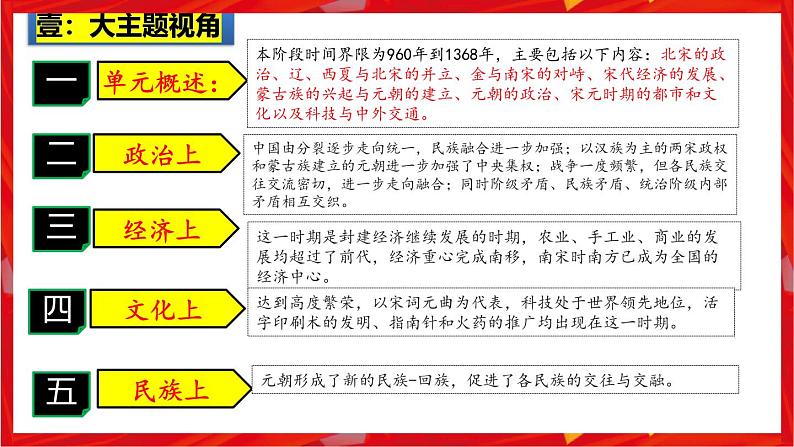 壹：大主题视角

一 单元概述：

本阶段时间界限为960年到1368年，主要包括以下内容：北宋的政治、辽、西夏与北宋的并立、金与南宋的对峙、宋代经济的发展、蒙古族的兴起与元朝的建立、元朝的政治、宋元时期的都市和文化以及科技与中外交通。

二 政治上

中国由分裂逐步走向统一，民族融合进一步加强；以汉族为主的两宋政权和蒙古族建立的元朝进一步加强了中央集权；战争一度频繁，但各民族交往交流密切，进一步走向融合；同时阶级矛盾、民族矛盾、统治阶级内部矛盾相互交织。

三 经济上

这一时期是封建经济继续发展的时期，农业、手工业、商业的发展均超过了前代，经济重心完成南移，南宋时南方已成为全国的经济中心。

四 文化上

达到高度繁荣，以宋词元曲为代表，科技处于世界领先地位，活字印刷术的发明、指南针和火药的推广均出现在这一时期。

五 民族上

元朝形成了新的民族-回族，促进了各民族的交往与交融。